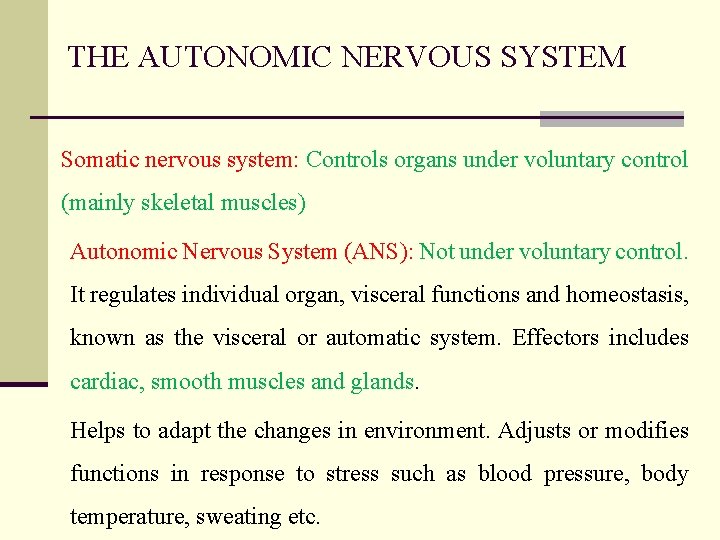 THE AUTONOMIC NERVOUS SYSTEM

Somatic nervous system: Controls organs under voluntary control (mainly skeletal muscles)

Autonomic Nervous System (ANS): Not under voluntary control. It regulates individual organ, visceral functions and homeostasis, known as the visceral or automatic system. Effectors includes cardiac, smooth muscles and glands.

Helps to adapt the changes in environment. Adjusts or modifies functions in response to stress such as blood pressure, body temperature, sweating etc.